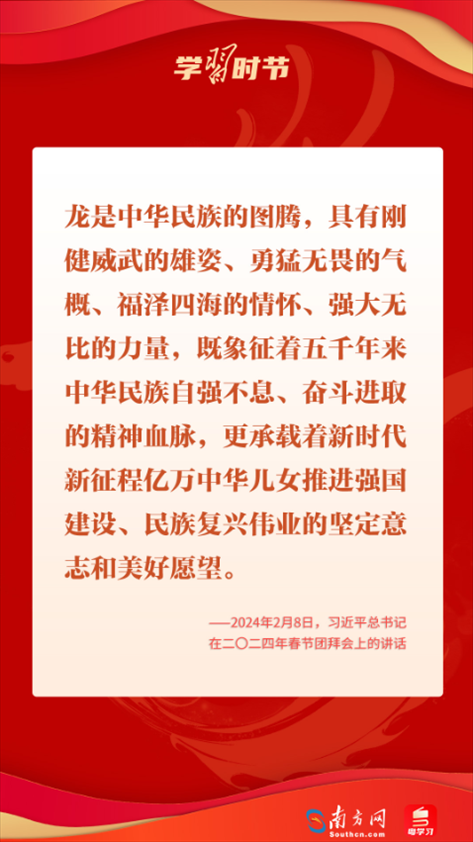 学习时节

龙是中华民族的图腾，具有刚健威武的雄姿、勇猛无畏的气概、福泽四海的情怀、强大无比的力量，既象征着五千年来中华民族自强不息、奋斗进取的精神血脉，更承载着新时代新征程亿万中华儿女推进强国建设、民族复兴伟业的坚定意志和美好愿望。

——2024年2月8日，习近平总书记
在二〇二四年春节团拜会上的讲话

南方网
Southcn.com
粤学习